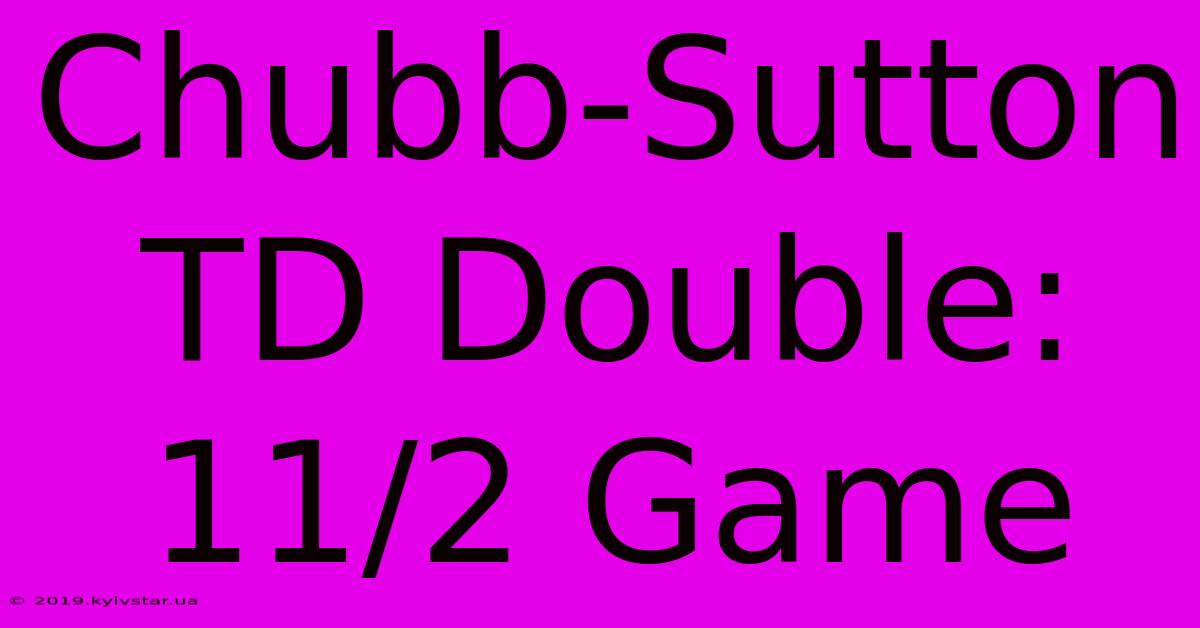 Chubb-Sutton TD Double: 11/2 Game

© 2019.kyivstar.ua